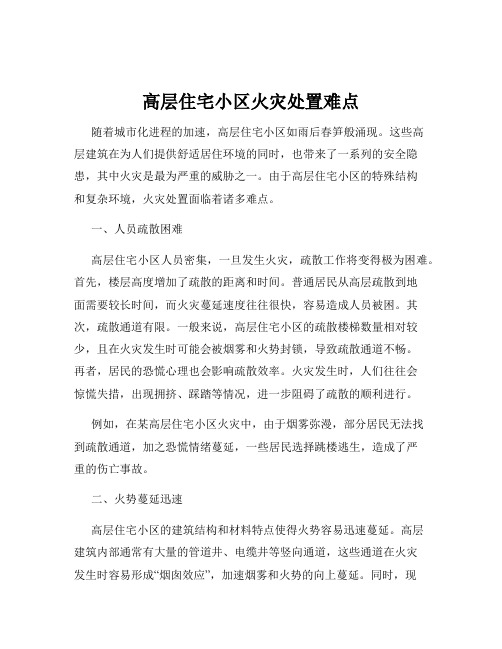 高层住宅小区火灾处置难点

随着城市化进程的加速，高层住宅小区如雨后春笋般涌现。这些高层建筑在为人们提供舒适居住环境的同时，也带来了一系列的安全隐患，其中火灾是最为严重的威胁之一。由于高层住宅小区的特殊结构和复杂环境，火灾处置面临着诸多难点。

一、人员疏散困难

高层住宅小区人员密集，一旦发生火灾，疏散工作将变得极为困难。首先，楼层高度增加了疏散的距离和时间。普通居民从高层疏散到地面需要较长时间，而火灾蔓延速度往往很快，容易造成人员被困。其次，疏散通道有限。一般来说，高层住宅小区的疏散楼梯数量相对较少，且在火灾发生时可能会被烟雾和火势封锁，导致疏散通道不畅。再者，居民的恐慌心理也会影响疏散效率。火灾发生时，人们往往会惊慌失措，出现拥挤、踩踏等情况，进一步阻碍了疏散的顺利进行。

例如，在某高层住宅小区火灾中，由于烟雾弥漫，部分居民无法找到疏散通道，加之恐慌情绪蔓延，一些居民选择跳楼逃生，造成了严重的伤亡事故。

二、火势蔓延迅速

高层住宅小区的建筑结构和材料特点使得火势容易迅速蔓延。高层建筑内部通常有大量的管道井、电缆井等竖向通道，这些通道在火灾发生时容易形成“烟囱效应”，加速烟雾和火势的向上蔓延。同时，现